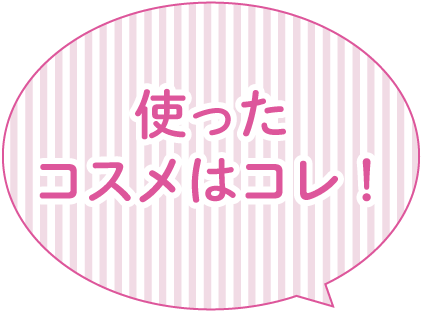 使った
コスメはコレ！